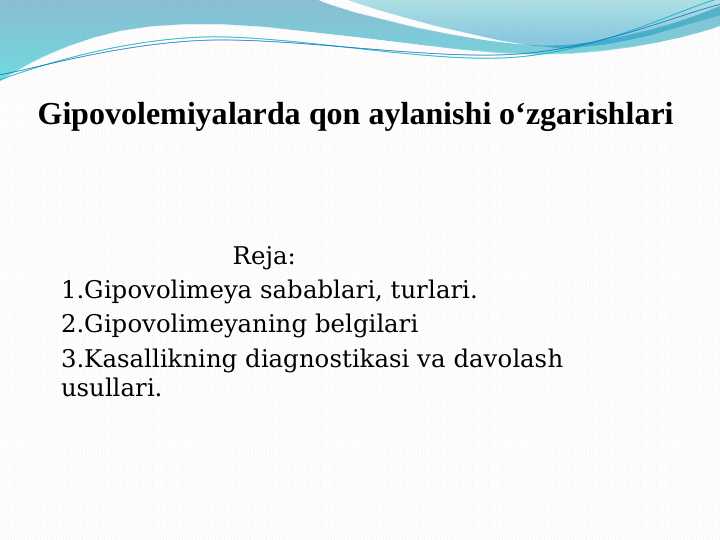 Gipovolemiyalarda qon aylanishi o‘zgarishlari

Reja:

1.Gipovolimeya sabablari, turlari.

2.Gipovolimeyaning belgilari

3.Kasallikning diagnostikasi va davolash usullari.